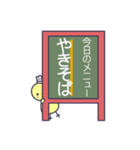 今日のメニュー

やきそば